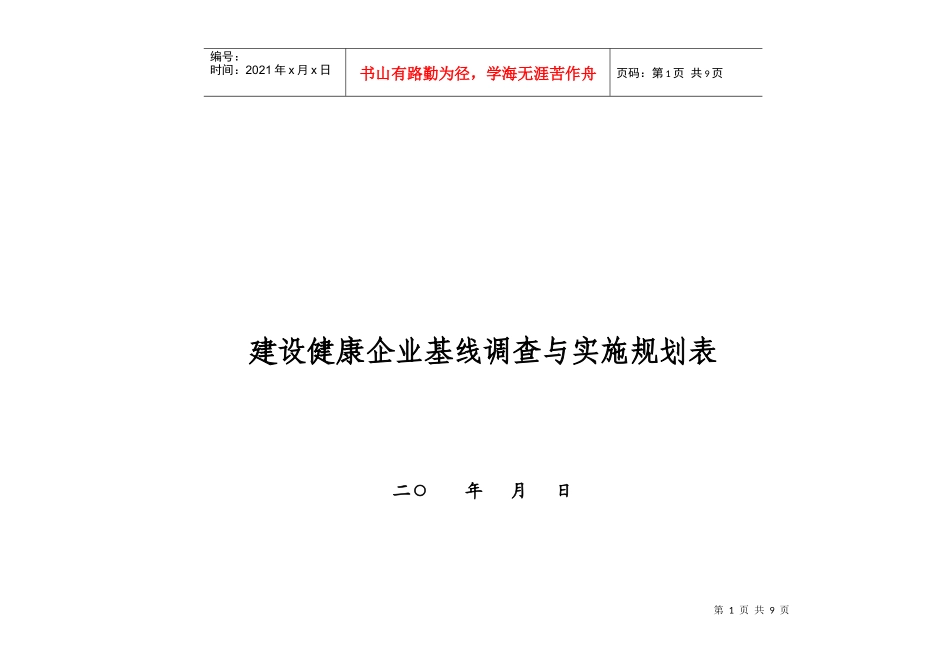 | 编号：<br>时间：2021年x月x日 | 书山有路勤为径，学海无涯苦作舟 | 页码：第1页 共9页 |
|---|---|---|

建设健康企业基线调查与实施规划表

二〇　　年　　月　　日

第 1 页 共 9 页